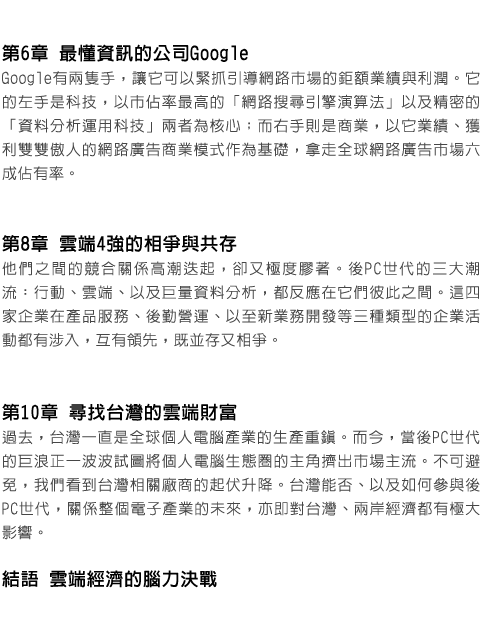 第6章 最懂資訊的公司Google
Google有兩隻手，讓它可以緊抓引導網路市場的鉅額業績與利潤。它的左手是科技，以市佔率最高的「網路搜尋引擎演算法」以及精密的「資料分析運用科技」兩者為核心；而右手則是商業，以它業績、獲利雙雙傲人的網路廣告商業模式作為基礎，拿走全球網路廣告市場六成佔有率。

第8章 雲端4強的相爭與共存
他們之間的競合關係高潮迭起，卻又極度膠著。後PC世代的三大潮流：行動、雲端、以及巨量資料分析，都反應在它們彼此之間。這四家企業在產品服務、後勤營運、以至新業務開發等三種類型的企業活動都有涉入，互有領先，既並存又相爭。

第10章 尋找台灣的雲端財富
過去，台灣一直是全球個人電腦產業的生產重鎮。而今，當後PC世代的巨浪正一波波試圖將個人電腦生態圈的主角擠出市場主流。不可避免，我們看到台灣相關廠商的起伏升降。台灣能否、以及如何參與後PC世代，關係整個電子產業的未來，亦即對台灣、兩岸經濟都有極大影響。

結語 雲端經濟的腦力決戰